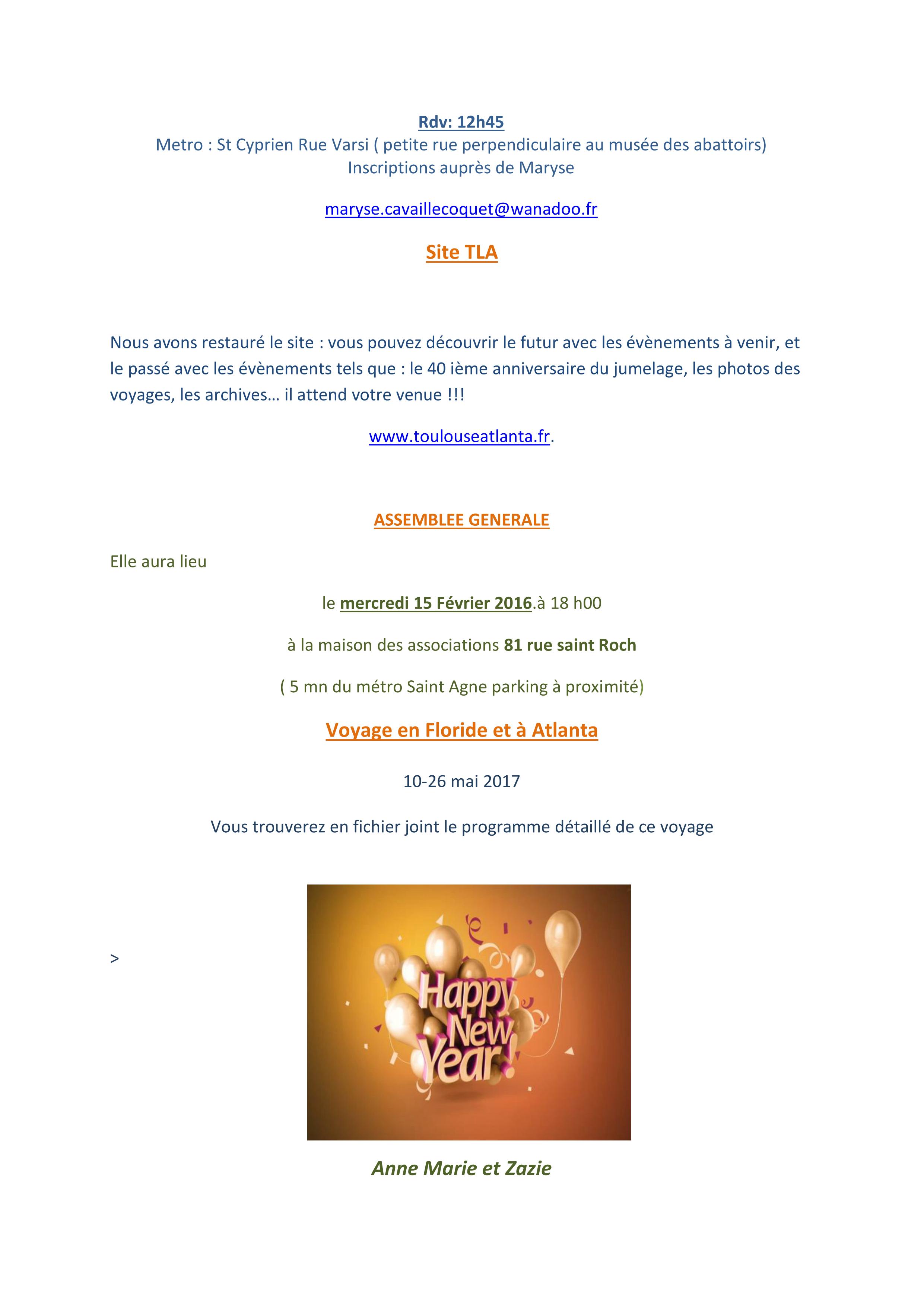 Rdv: 12h45
Metro : St Cyprien Rue Varsi ( petite rue perpendiculaire au musée des abattoirs)
Inscriptions auprès de Maryse

maryse.cavaillecoquet@wanadoo.fr

Site TLA

Nous avons restauré le site : vous pouvez découvrir le futur avec les évènements à venir, et le passé avec les évènements tels que : le 40 ième anniversaire du jumelage, les photos des voyages, les archives… il attend votre venue !!!

www.toulouseatlanta.fr.

ASSEMBLEE GENERALE

Elle aura lieu

le mercredi 15 Février 2016.à 18 h00

à la maison des associations 81 rue saint Roch

( 5 mn du métro Saint Agne parking à proximité)

Voyage en Floride et à Atlanta

10-26 mai 2017

Vous trouverez en fichier joint le programme détaillé de ce voyage

>

Happy New Year!

Anne Marie et Zazie